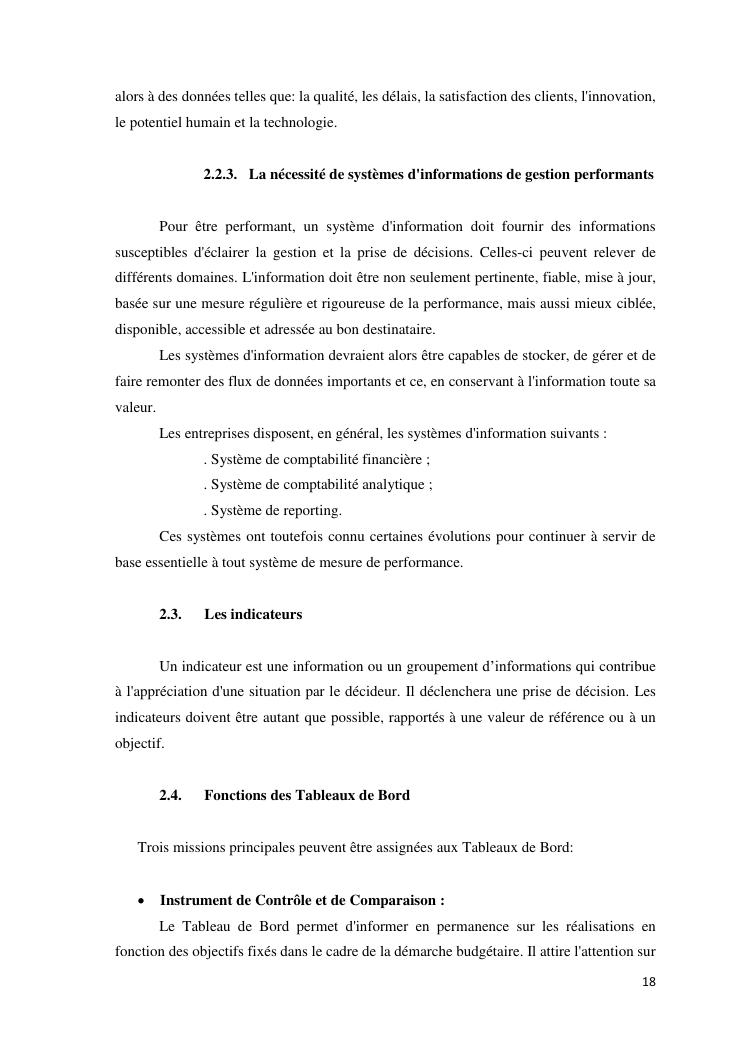 alors à des données telles que: la qualité, les délais, la satisfaction des clients, l'innovation, le potentiel humain et la technologie.

2.2.3. La nécessité de systèmes d'informations de gestion performants

Pour être performant, un système d'information doit fournir des informations susceptibles d'éclairer la gestion et la prise de décisions. Celles-ci peuvent relever de différents domaines. L'information doit être non seulement pertinente, fiable, mise à jour, basée sur une mesure régulière et rigoureuse de la performance, mais aussi mieux ciblée, disponible, accessible et adressée au bon destinataire.

Les systèmes d'information devraient alors être capables de stocker, de gérer et de faire remonter des flux de données importants et ce, en conservant à l'information toute sa valeur.

Les entreprises disposent, en général, les systèmes d'information suivants :

. Système de comptabilité financière ;

. Système de comptabilité analytique ;

. Système de reporting.

Ces systèmes ont toutefois connu certaines évolutions pour continuer à servir de base essentielle à tout système de mesure de performance.

2.3. Les indicateurs

Un indicateur est une information ou un groupement d'informations qui contribue à l'appréciation d'une situation par le décideur. Il déclenchera une prise de décision. Les indicateurs doivent être autant que possible, rapportés à une valeur de référence ou à un objectif.

2.4. Fonctions des Tableaux de Bord

Trois missions principales peuvent être assignées aux Tableaux de Bord:

• Instrument de Contrôle et de Comparaison :

Le Tableau de Bord permet d'informer en permanence sur les réalisations en fonction des objectifs fixés dans le cadre de la démarche budgétaire. Il attire l'attention sur

18